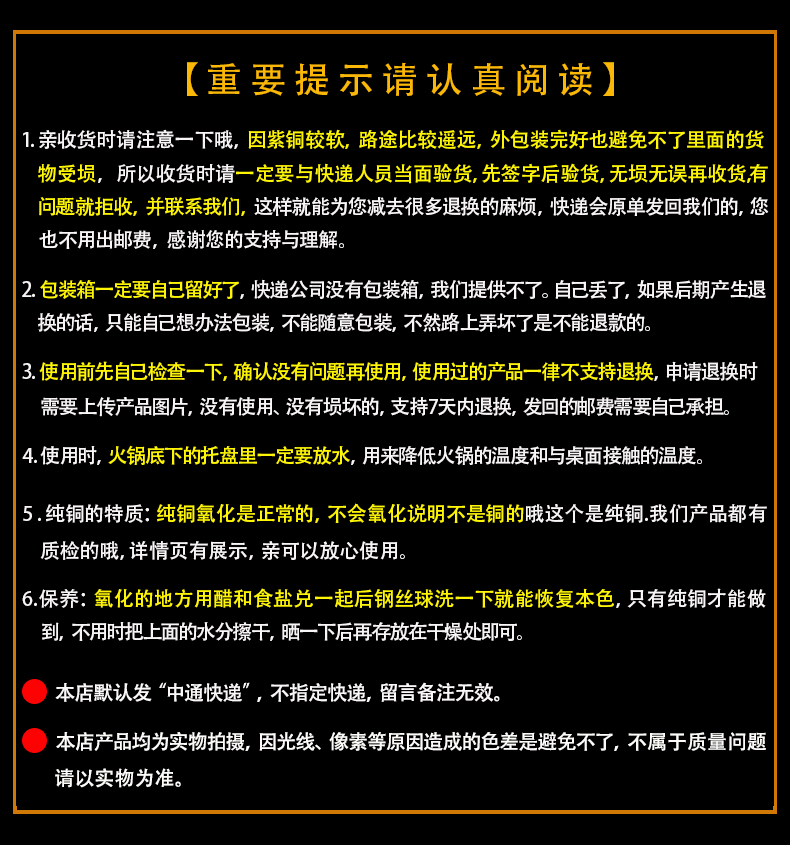 【重要提示请认真阅读】

1. 亲收货时请注意一下哦，因紫铜较软，路途比较遥远，外包装完好也避免不了里面的货物受损，所以收货时请一定要与快递人员当面验货，先签字后验货，无损无误再收货，有问题就拒收，并联系我们，这样就能为您减去很多退换的麻烦，快递会原单发回我们的，您也不用出邮费，感谢您的支持与理解。

2. 包装箱一定要自己留好了，快递公司没有包装箱，我们提供不了。自己丢了，如果后期产生退换的话，只能自己想办法包装，不能随意包装，不然路上弄坏了是不能退款的。

3. 使用前先自己检查一下，确认没有问题再使用，使用过的产品一律不支持退换，申请退换时需要上传产品图片，没有使用、没有损坏的，支持7天内退换，发回的邮费需要自己承担。

4. 使用时，火锅底下的托盘里一定要放水，用来降低火锅的温度和与桌面接触的温度。

5 . 纯铜的特质：纯铜氧化是正常的，不会氧化说明不是铜的哦这个是纯铜.我们产品都有质检的哦，详情页有展示，亲可以放心使用。

6.保养：氧化的地方用醋和食盐兑一起后钢丝球洗一下就能恢复本色，只有纯铜才能做到，不用时把上面的水分擦干，晒一下后再存放在干燥处即可。

本店默认发“中通快递”，不指定快递，留言备注无效。

本店产品均为实物拍摄，因光线、像素等原因造成的色差是避免不了，不属于质量问题请以实物为准。